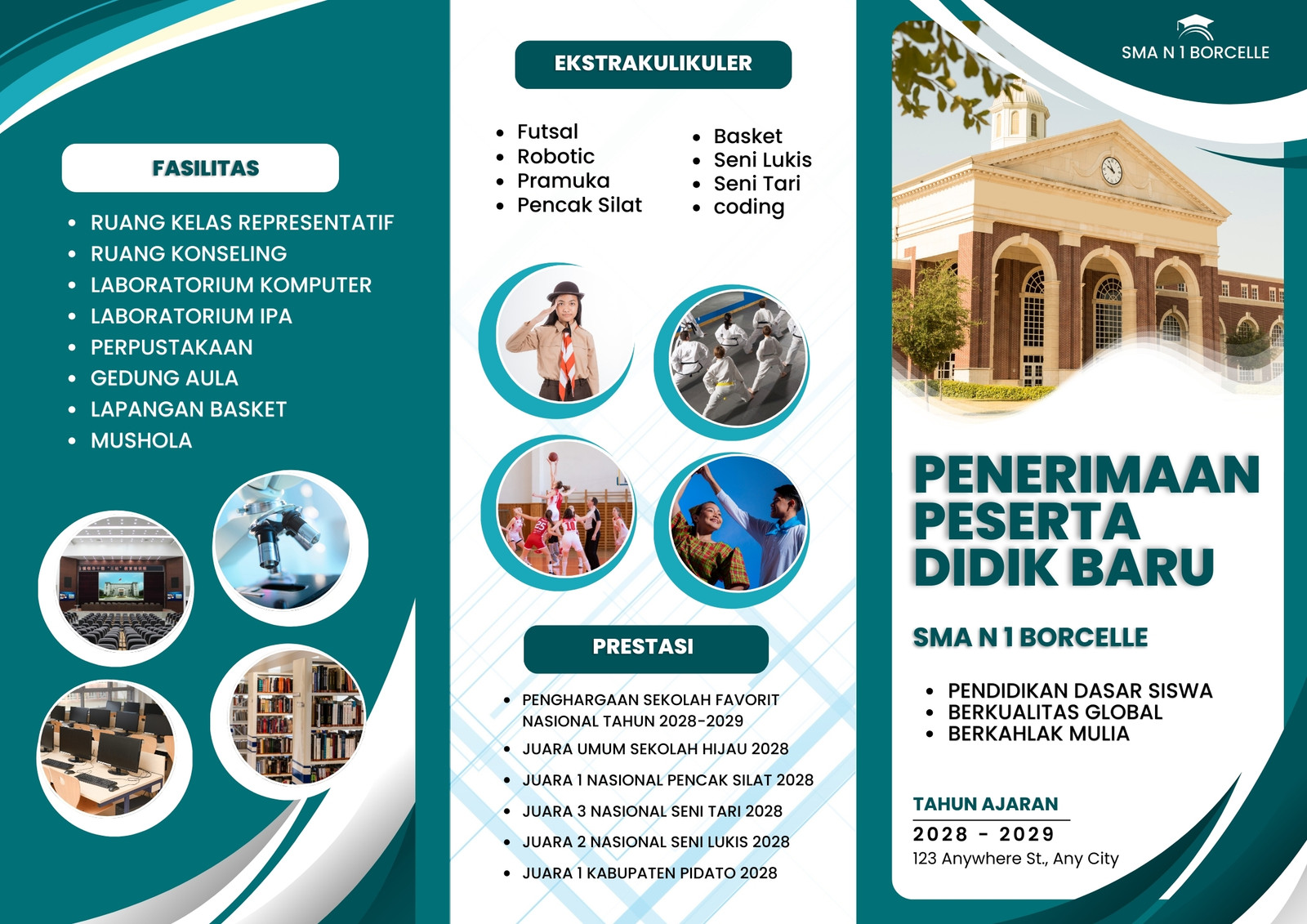 FASILITAS

- RUANG KELAS REPRESENTATIF
- RUANG KONSELING
- LABORATORIUM KOMPUTER
- LABORATORIUM IPA
- PERPUSTAKAAN
- GEDUNG AULA
- LAPANGAN BASKET
- MUSHOLA

EKSTRAKULIKULER

- Futsal
- Robotic
- Pramuka
- Pencak Silat

- Basket
- Seni Lukis
- Seni Tari
- coding

PRESTASI

- PENGHARGAAN SEKOLAH FAVORIT NASIONAL TAHUN 2028-2029
- JUARA UMUM SEKOLAH HIJAU 2028
- JUARA 1 NASIONAL PENCAK SILAT 2028
- JUARA 3 NASIONAL SENI TARI 2028
- JUARA 2 NASIONAL SENI LUKIS 2028
- JUARA 1 KABUPATEN PIDATO 2028

SMA N 1 BORCELLE

PENERIMAAN PESERTA DIDIK BARU

SMA N 1 BORCELLE

- PENDIDIKAN DASAR SISWA
- BERKUALITAS GLOBAL
- BERKAHLAK MULIA

TAHUN AJARAN
2028 - 2029
123 Anywhere St., Any City